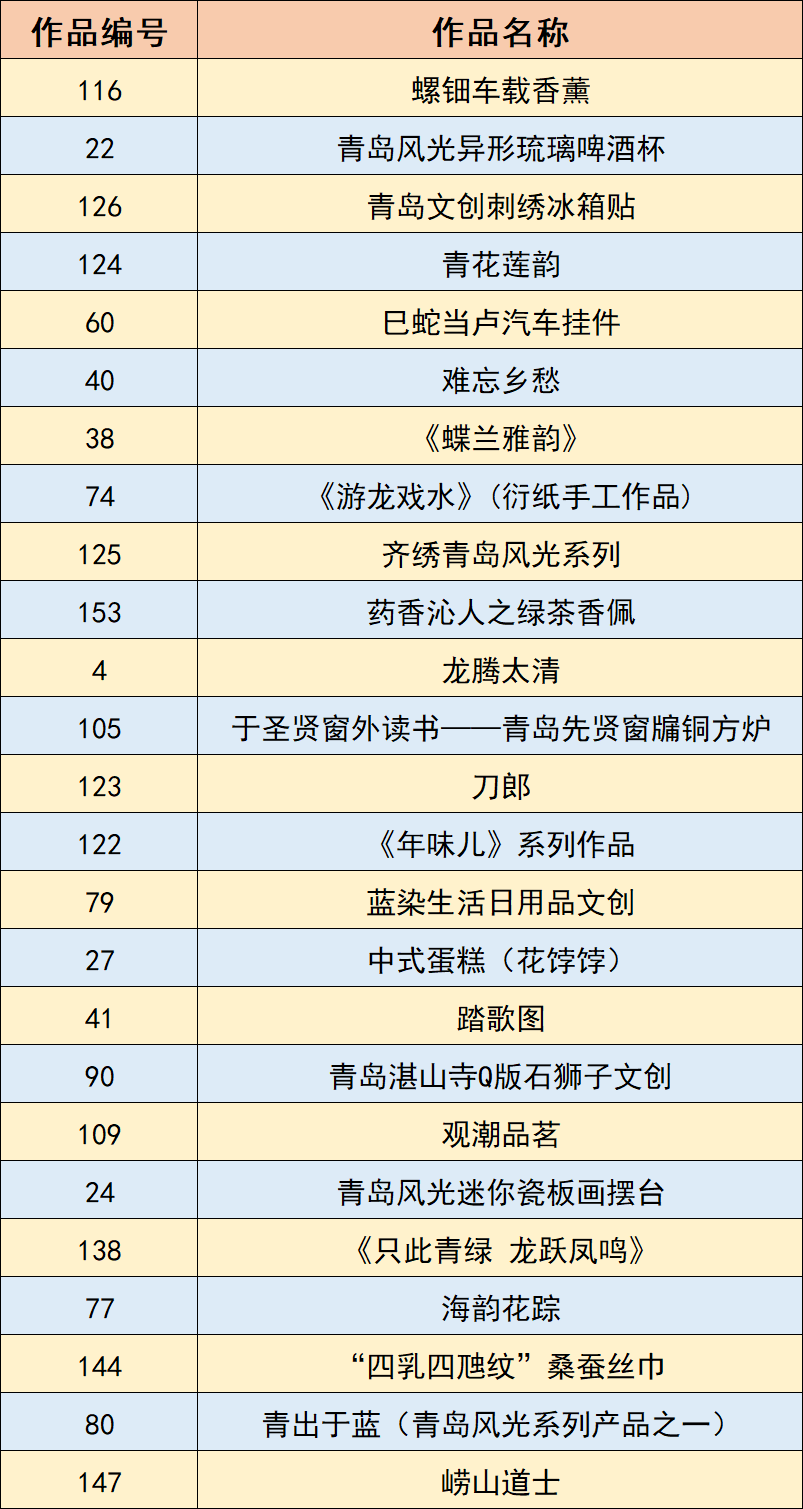 | 作品编号 | 作品名称 |
|---|---|
| 116 | 螺钿车载香薰 |
| 22 | 青岛风光异形琉璃啤酒杯 |
| 126 | 青岛文创刺绣冰箱贴 |
| 124 | 青花莲韵 |
| 60 | 巳蛇当卢汽车挂件 |
| 40 | 难忘乡愁 |
| 38 | 《蝶兰雅韵》 |
| 74 | 《游龙戏水》(衍纸手工作品) |
| 125 | 齐绣青岛风光系列 |
| 153 | 药香沁人之绿茶香佩 |
| 4 | 龙腾太清 |
| 105 | 于圣贤窗外读书——青岛先贤窗牖铜方炉 |
| 123 | 刀郎 |
| 122 | 《年味儿》系列作品 |
| 79 | 蓝染生活日用品文创 |
| 27 | 中式蛋糕（花饽饽） |
| 41 | 踏歌图 |
| 90 | 青岛湛山寺Q版石狮子文创 |
| 109 | 观潮品茗 |
| 24 | 青岛风光迷你瓷板画摆台 |
| 138 | 《只此青绿 龙跃凤鸣》 |
| 77 | 海韵花踪 |
| 144 | “四乳四虺纹”桑蚕丝巾 |
| 80 | 青出于蓝（青岛风光系列产品之一） |
| 147 | 崂山道士 |